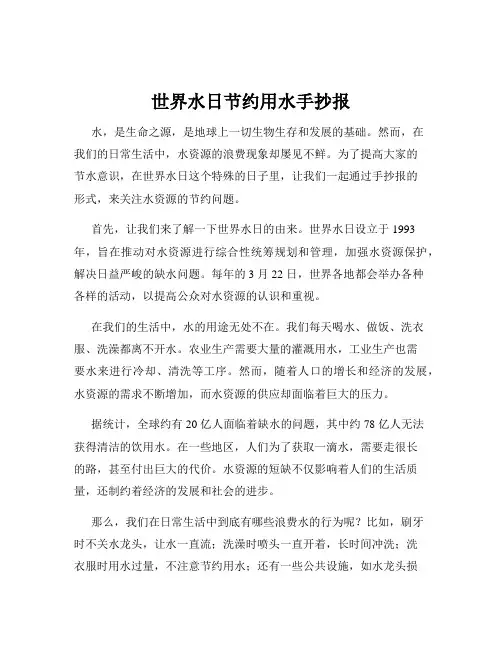 世界水日节约用水手抄报

水，是生命之源，是地球上一切生物生存和发展的基础。然而，在我们的日常生活中，水资源的浪费现象却屡见不鲜。为了提高大家的节水意识，在世界水日这个特殊的日子里，让我们一起通过手抄报的形式，来关注水资源的节约问题。

首先，让我们来了解一下世界水日的由来。世界水日设立于 1993 年，旨在推动对水资源进行综合性统筹规划和管理，加强水资源保护，解决日益严峻的缺水问题。每年的 3 月 22 日，世界各地都会举办各种各样的活动，以提高公众对水资源的认识和重视。

在我们的生活中，水的用途无处不在。我们每天喝水、做饭、洗衣服、洗澡都离不开水。农业生产需要大量的灌溉用水，工业生产也需要水来进行冷却、清洗等工序。然而，随着人口的增长和经济的发展，水资源的需求不断增加，而水资源的供应却面临着巨大的压力。

据统计，全球约有 20 亿人面临着缺水的问题，其中约 78 亿人无法获得清洁的饮用水。在一些地区，人们为了获取一滴水，需要走很长的路，甚至付出巨大的代价。水资源的短缺不仅影响着人们的生活质量，还制约着经济的发展和社会的进步。

那么，我们在日常生活中到底有哪些浪费水的行为呢？比如，刷牙时不关水龙头，让水一直流；洗澡时喷头一直开着，长时间冲洗；洗衣服时用水过量，不注意节约用水；还有一些公共设施，如水龙头损